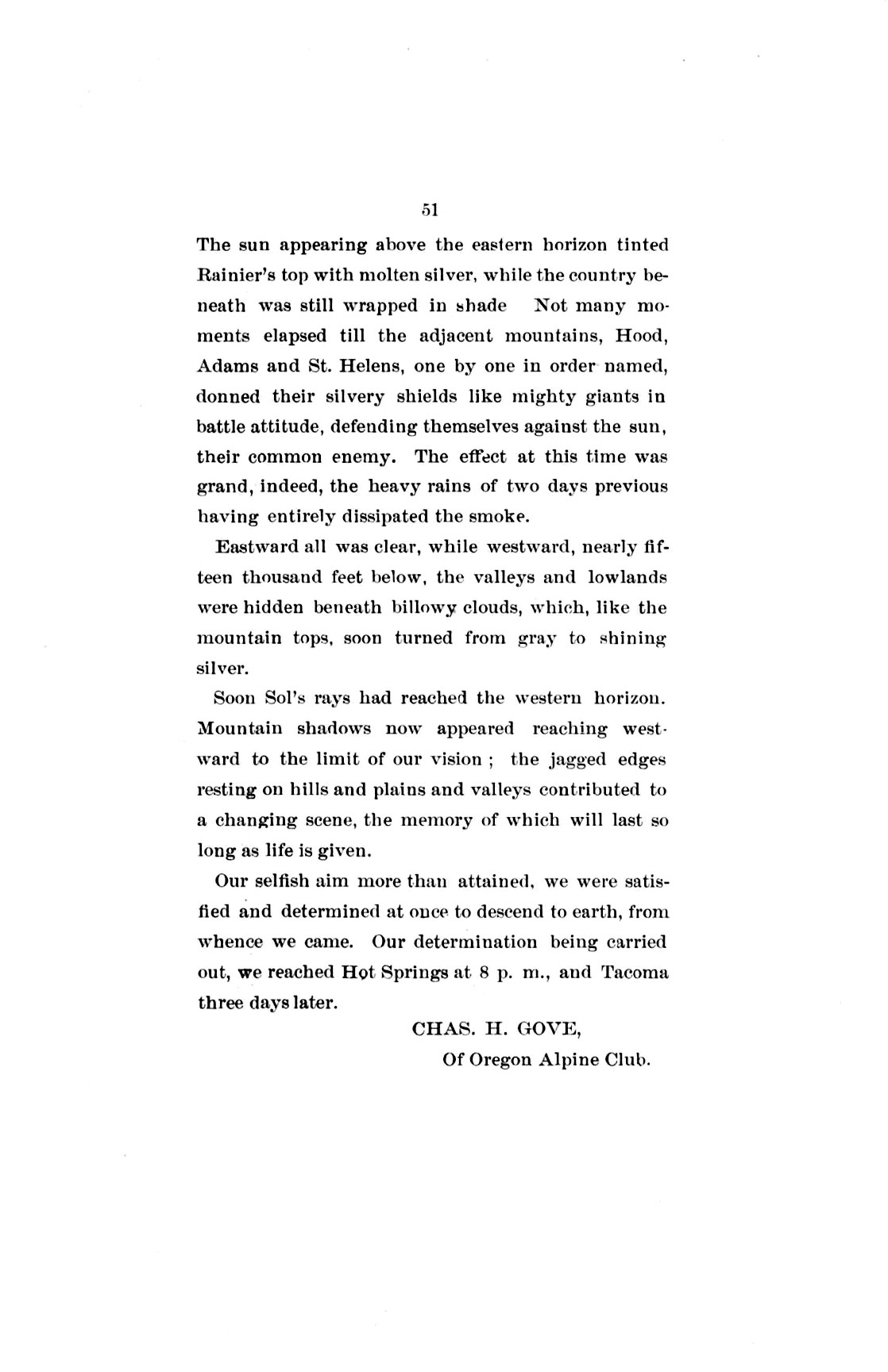 51

The sun appearing above the eastern horizon tinted Rainier's top with molten silver, while the country beneath was still wrapped in shade Not many moments elapsed till the adjacent mountains, Hood, Adams and St. Helens, one by one in order named, donned their silvery shields like mighty giants in battle attitude, defending themselves against the sun, their common enemy. The effect at this time was grand, indeed, the heavy rains of two days previous having entirely dissipated the smoke.

Eastward all was clear, while westward, nearly fifteen thousand feet below, the valleys and lowlands were hidden beneath billowy clouds, which, like the mountain tops, soon turned from gray to shining silver.

Soon Sol's rays had reached the western horizon. Mountain shadows now appeared reaching westward to the limit of our vision ; the jagged edges resting on hills and plains and valleys contributed to a changing scene, the memory of which will last so long as life is given.

Our selfish aim more than attained, we were satisfied and determined at once to descend to earth, from whence we came. Our determination being carried out, we reached Hot Springs at 8 p. m., and Tacoma three days later.

CHAS. H. GOVE,
Of Oregon Alpine Club.